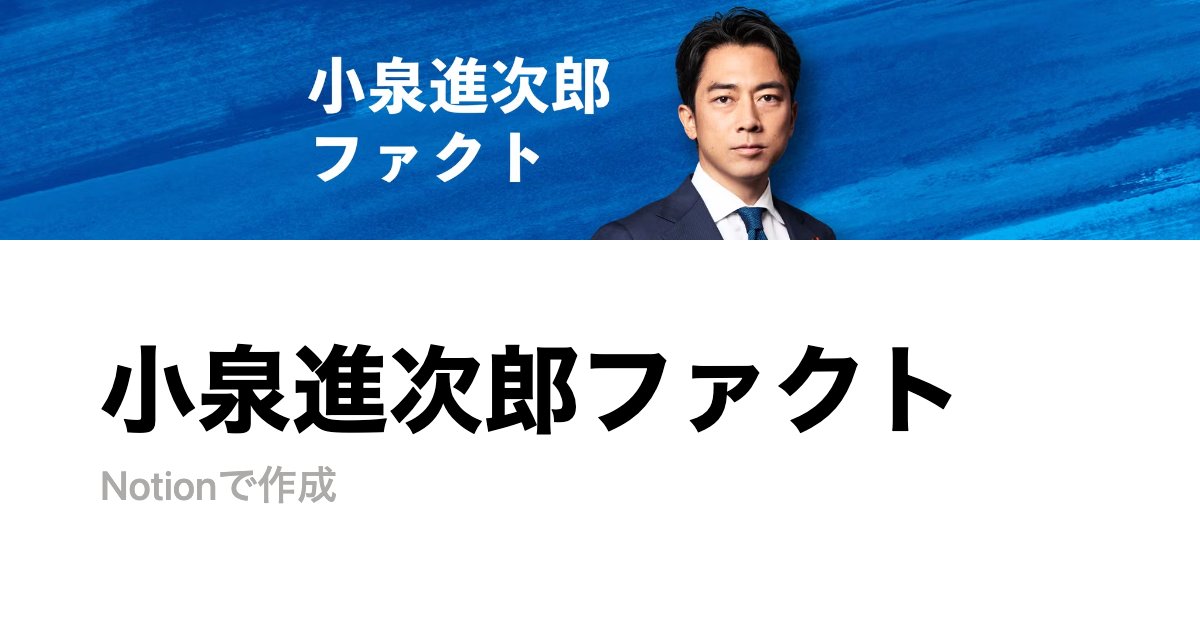 小泉進次郎
ファクト

小泉進次郎ファクト

Notionで作成